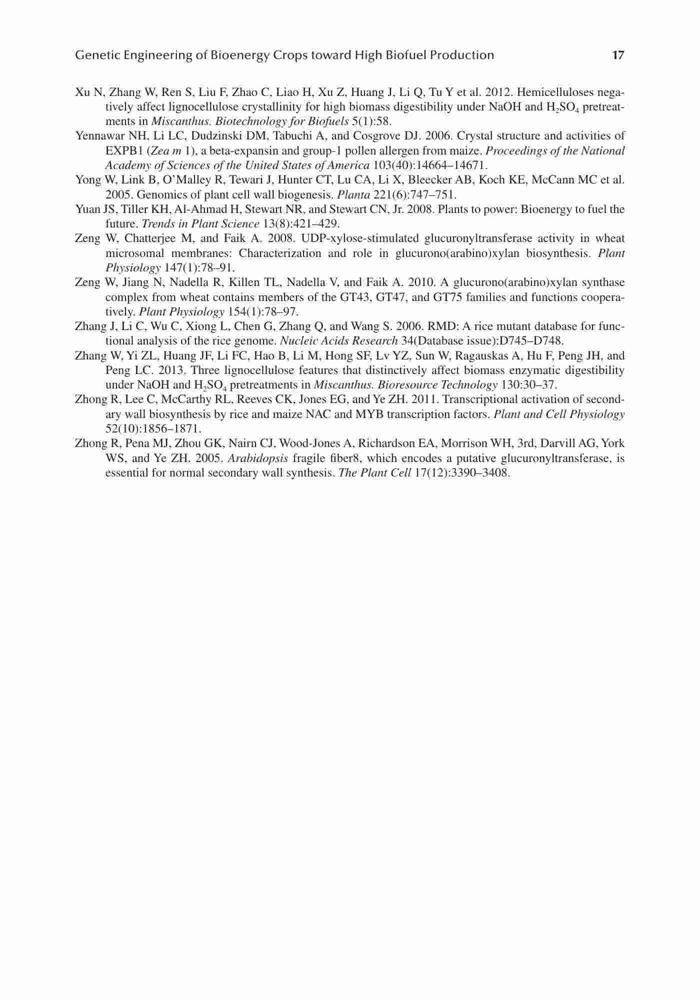 Genetic Engineering of Bioenergy Crops toward High Biofuel Production 17

Xu N, Zhang W, Ren S, Liu F, Zhao C, Liao H, Xu Z, Huang J, Li Q, Tu Y et al. 2012. Hemicelluloses negatively affect lignocellulose crystallinity for high biomass digestibility under NaOH and $H_2SO_4$ pretreatments in Miscanthus. Biotechnology for Biofuels 5(1):58.

Yennawar NH, Li LC, Dudzinski DM, Tabuchi A, and Cosgrove DJ. 2006. Crystal structure and activities of EXPB1 (Zea m 1), a beta-expansin and group-1 pollen allergen from maize. Proceedings of the National Academy of Sciences of the United States of America 103(40):14664–14671.

Yong W, Link B, O'Malley R, Tewari J, Hunter CT, Lu CA, Li X, Bleecker AB, Koch KE, McCann MC et al. 2005. Genomics of plant cell wall biogenesis. Planta 221(6):747–751.

Yuan JS, Tiller KH, Al-Ahmad H, Stewart NR, and Stewart CN, Jr. 2008. Plants to power: Bioenergy to fuel the future. Trends in Plant Science 13(8):421–429.

Zeng W, Chatterjee M, and Faik A. 2008. UDP-xylose-stimulated glucuronyltransferase activity in wheat microsomal membranes: Characterization and role in glucurono(arabino)xylan biosynthesis. Plant Physiology 147(1):78–91.

Zeng W, Jiang N, Nadella R, Killen TL, Nadella V, and Faik A. 2010. A glucurono(arabino)xylan synthase complex from wheat contains members of the GT43, GT47, and GT75 families and functions cooperatively. Plant Physiology 154(1):78–97.

Zhang J, Li C, Wu C, Xiong L, Chen G, Zhang Q, and Wang S. 2006. RMD: A rice mutant database for functional analysis of the rice genome. Nucleic Acids Research 34(Database issue):D745–D748.

Zhang W, Yi ZL, Huang JF, Li FC, Hao B, Li M, Hong SF, Lv YZ, Sun W, Ragauskas A, Hu F, Peng JH, and Peng LC. 2013. Three lignocellulose features that distinctively affect biomass enzymatic digestibility under NaOH and $H_2SO_4$ pretreatments in Miscanthus. Bioresource Technology 130:30–37.

Zhong R, Lee C, McCarthy RL, Reeves CK, Jones EG, and Ye ZH. 2011. Transcriptional activation of secondary wall biosynthesis by rice and maize NAC and MYB transcription factors. Plant and Cell Physiology 52(10):1856–1871.

Zhong R, Pena MJ, Zhou GK, Nairn CJ, Wood-Jones A, Richardson EA, Morrison WH, 3rd, Darvill AG, York WS, and Ye ZH. 2005. Arabidopsis fragile fiber8, which encodes a putative glucuronyltransferase, is essential for normal secondary wall synthesis. The Plant Cell 17(12):3390–3408.